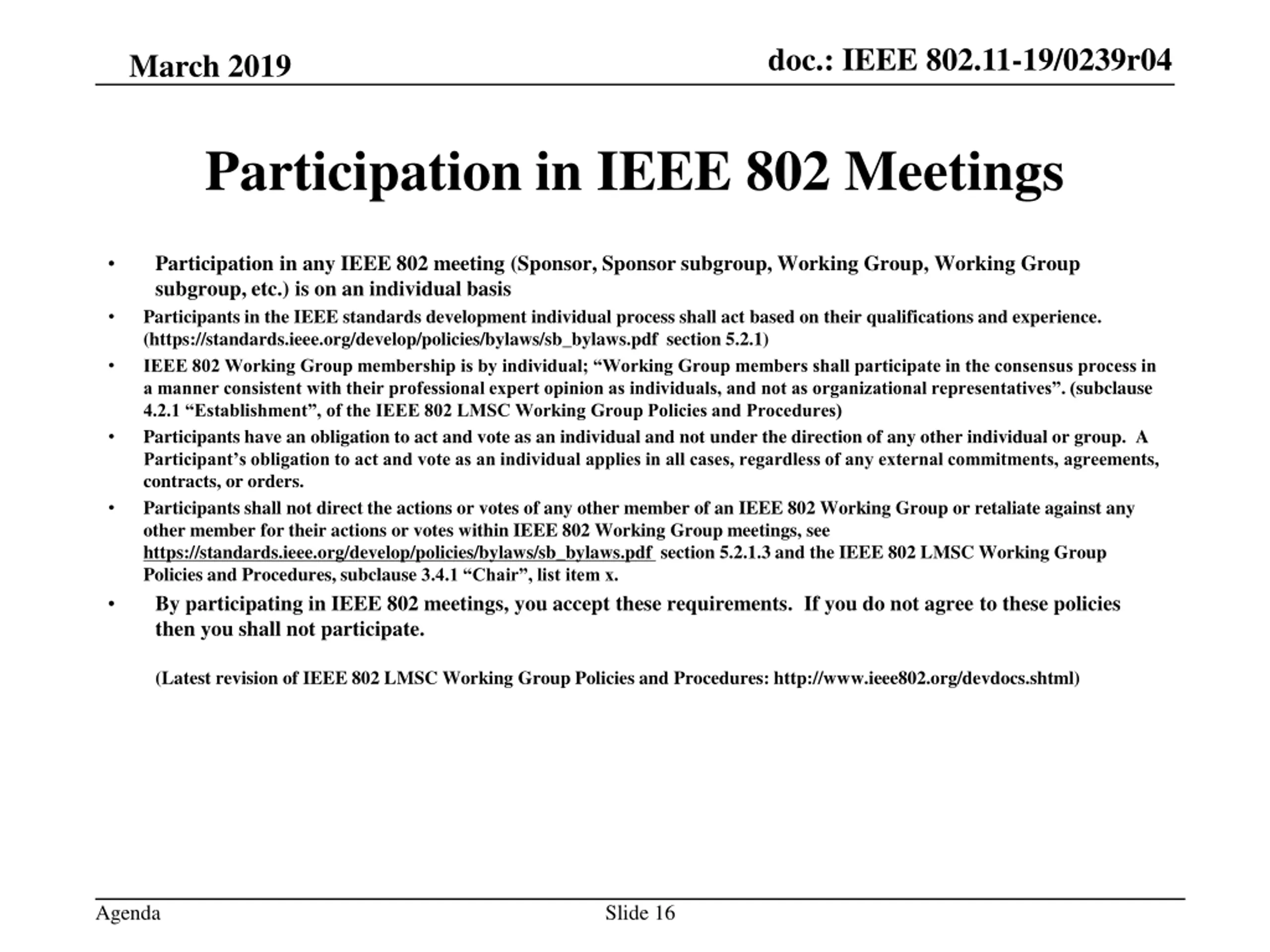 March 2019

doc.: IEEE 802.11-19/0239r04

Participation in IEEE 802 Meetings

• Participation in any IEEE 802 meeting (Sponsor, Sponsor subgroup, Working Group, Working Group subgroup, etc.) is on an individual basis

• Participants in the IEEE standards development individual process shall act based on their qualifications and experience. (https://standards.ieee.org/develop/policies/bylaws/sb_bylaws.pdf section 5.2.1)

• IEEE 802 Working Group membership is by individual; “Working Group members shall participate in the consensus process in a manner consistent with their professional expert opinion as individuals, and not as organizational representatives”. (subclause 4.2.1 “Establishment”, of the IEEE 802 LMSC Working Group Policies and Procedures)

• Participants have an obligation to act and vote as an individual and not under the direction of any other individual or group. A Participant’s obligation to act and vote as an individual applies in all cases, regardless of any external commitments, agreements, contracts, or orders.

• Participants shall not direct the actions or votes of any other member of an IEEE 802 Working Group or retaliate against any other member for their actions or votes within IEEE 802 Working Group meetings, see https://standards.ieee.org/develop/policies/bylaws/sb_bylaws.pdf section 5.2.1.3 and the IEEE 802 LMSC Working Group Policies and Procedures, subclause 3.4.1 “Chair”, list item x.

• By participating in IEEE 802 meetings, you accept these requirements. If you do not agree to these policies then you shall not participate.

(Latest revision of IEEE 802 LMSC Working Group Policies and Procedures: http://www.ieee802.org/devdocs.shtml)

Agenda

Slide 16